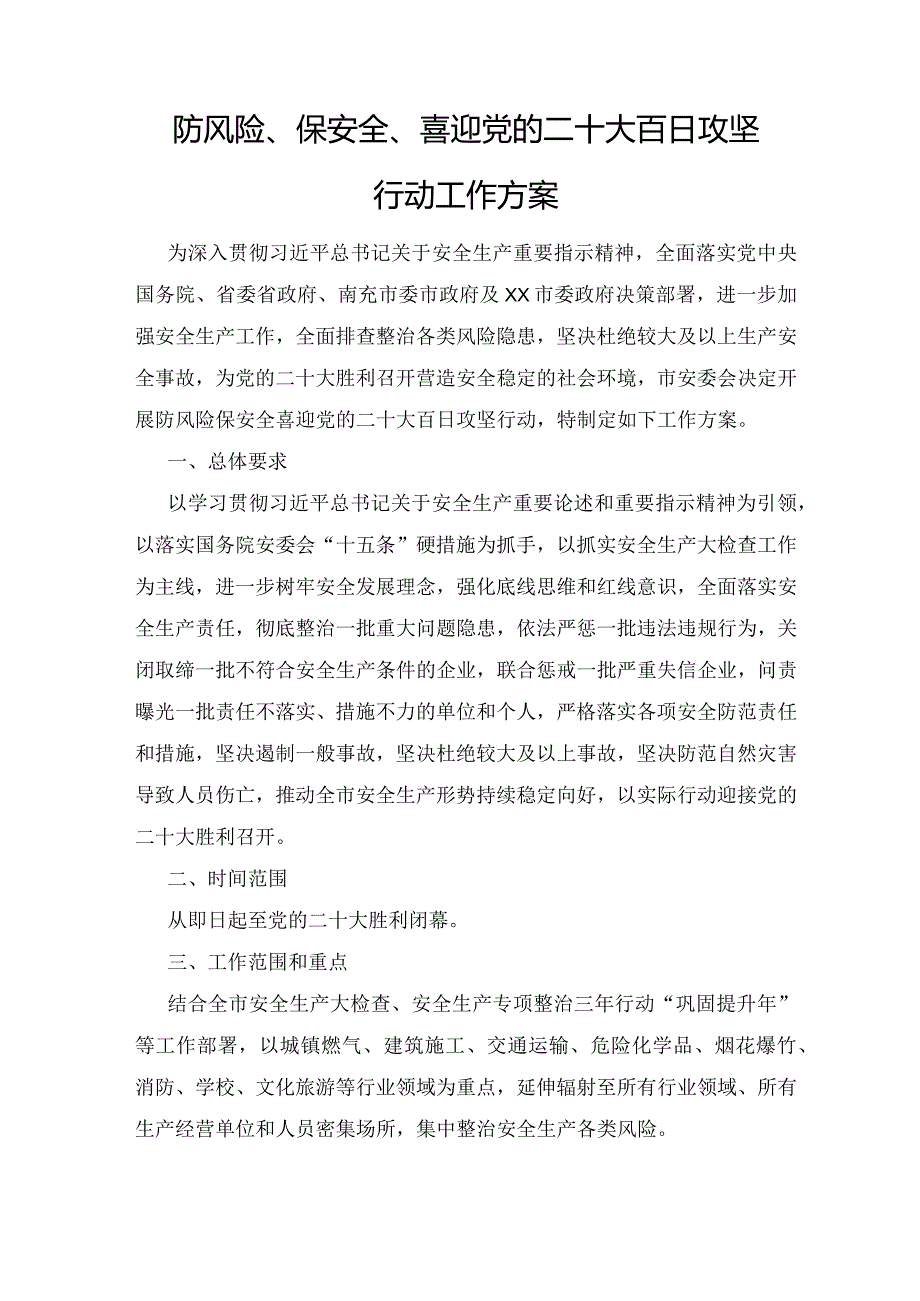 防风险、保安全、喜迎党的二十大百日攻坚行动工作方案

为深入贯彻习近平总书记关于安全生产重要指示精神，全面落实党中央国务院、省委省政府、南充市委市政府及XX市委政府决策部署，进一步加强安全生产工作，全面排查整治各类风险隐患，坚决杜绝较大及以上生产安全事故，为党的二十大胜利召开营造安全稳定的社会环境，市安委会决定开展防风险保安全喜迎党的二十大百日攻坚行动，特制定如下工作方案。

一、总体要求

以学习贯彻习近平总书记关于安全生产重要论述和重要指示精神为引领，以落实国务院安委会“十五条”硬措施为抓手，以抓实安全生产大检查工作为主线，进一步树牢安全发展理念，强化底线思维和红线意识，全面落实安全生产责任，彻底整治一批重大问题隐患，依法严惩一批违法违规行为，关闭取缔一批不符合安全生产条件的企业，联合惩戒一批严重失信企业，问责曝光一批责任不落实、措施不力的单位和个人，严格落实各项安全防范责任和措施，坚决遏制一般事故，坚决杜绝较大及以上事故，坚决防范自然灾害导致人员伤亡，推动全市安全生产形势持续稳定向好，以实际行动迎接党的二十大胜利召开。

二、时间范围

从即日起至党的二十大胜利闭幕。

三、工作范围和重点

结合全市安全生产大检查、安全生产专项整治三年行动“巩固提升年”等工作部署，以城镇燃气、建筑施工、交通运输、危险化学品、烟花爆竹、消防、学校、文化旅游等行业领域为重点，延伸辐射至所有行业领域、所有生产经营单位和人员密集场所，集中整治安全生产各类风险。